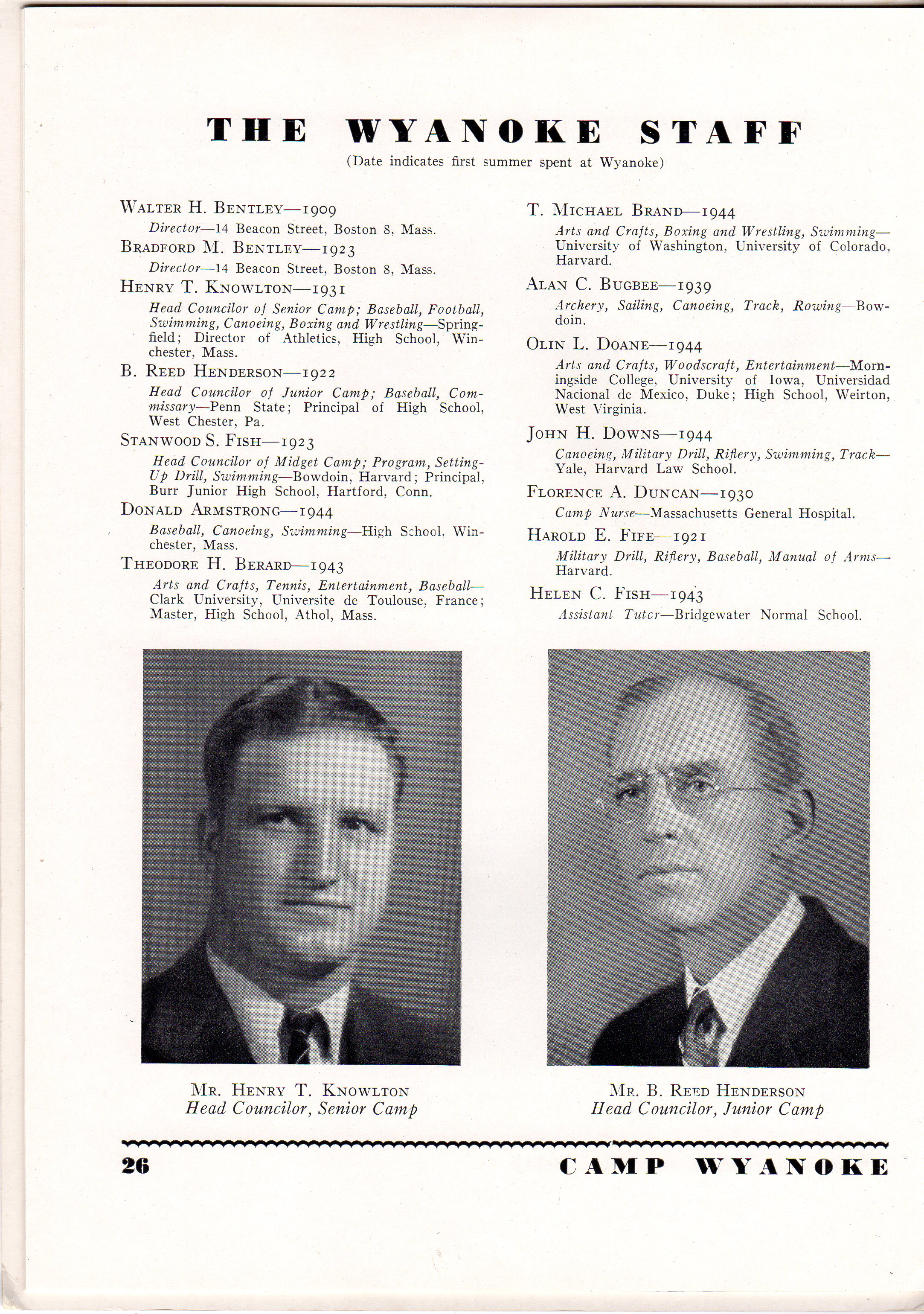 THE WYANOKE STAFF
(Date indicates first summer spent at Wyanoke)

WALTER H. BENTLEY—1909
Director—14 Beacon Street, Boston 8, Mass.

BRADFORD M. BENTLEY—1923
Director—14 Beacon Street, Boston 8, Mass.

HENRY T. KNOWLTON—1931
Head Councilor of Senior Camp; Baseball, Football, Swimming, Canoeing, Boxing and Wrestling—Springfield; Director of Athletics, High School, Winchester, Mass.

B. REED HENDERSON—1922
Head Councilor of Junior Camp; Baseball, Commissary—Penn State; Principal of High School, West Chester, Pa.

STANWOOD S. FISH—1923
Head Councilor of Midget Camp; Program, Setting-Up Drill, Swimming—Bowdoin, Harvard; Principal, Burr Junior High School, Hartford, Conn.

DONALD ARMSTRONG—1944
Baseball, Canoeing, Swimming—High School, Winchester, Mass.

THEODORE H. BERARD—1943
Arts and Crafts, Tennis, Entertainment, Baseball—Clark University, Universite de Toulouse, France; Master, High School, Athol, Mass.

T. MICHAEL BRAND—1944
Arts and Crafts, Boxing and Wrestling, Swimming—University of Washington, University of Colorado, Harvard.

ALAN C. BUGBEE—1939
Archery, Sailing, Canoeing, Track, Rowing—Bowdoin.

OLIN L. DOANE—1944
Arts and Crafts, Woodscraft, Entertainment—Morningside College, University of Iowa, Universidad Nacional de Mexico, Duke; High School, Weirton, West Virginia.

JOHN H. DOWNS—1944
Canoeing, Military Drill, Riflery, Swimming, Track—Yale, Harvard Law School.

FLORENCE A. DUNCAN—1930
Camp Nurse—Massachusetts General Hospital.

HAROLD E. FIFE—1921
Military Drill, Riflery, Baseball, Manual of Arms—Harvard.

HELEN C. FISH—1943
Assistant Tutor—Bridgewater Normal School.

MR. HENRY T. KNOWLTON
Head Councilor, Senior Camp

MR. B. REED HENDERSON
Head Councilor, Junior Camp

26
CAMP WYANOKE